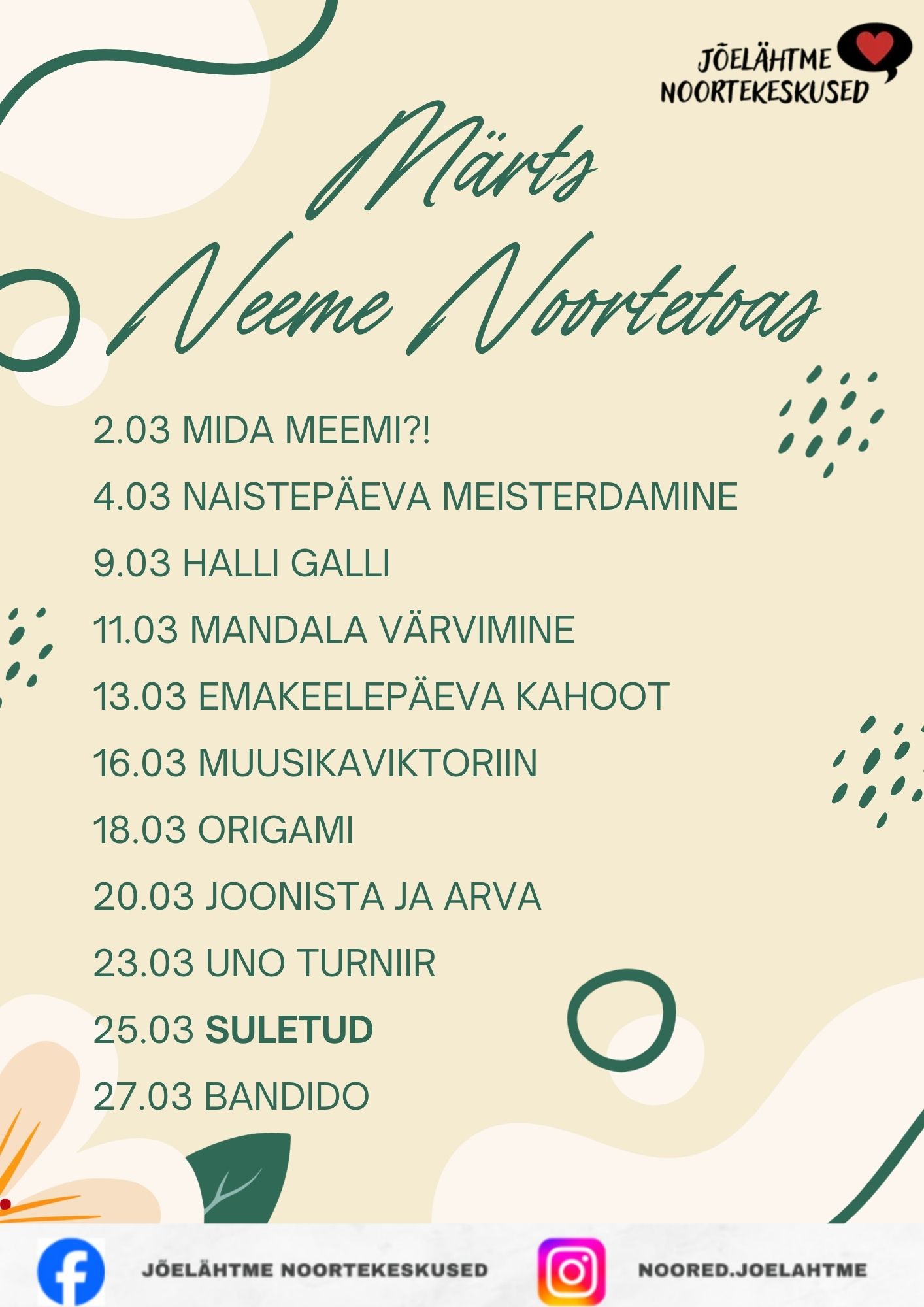 JÕELÄHTME NOORTEKESKUSED

Märts
Neeme Noortetoas

2.03 MIDA MEEMI?!

4.03 NAISTEPÄEVA MEISTERDAMINE

9.03 HALLI GALLI

11.03 MANDALA VÄRVIMINE

13.03 EMAKEELEPÄEVA KAHOOT

16.03 MUUSIKAVIKTORIIN

18.03 ORIGAMI

20.03 JOONISTA JA ARVA

23.03 UNO TURNIIR

25.03 SULETUD

27.03 BANDIDO

JÕELÄHTME NOORTEKESKUSED

NOORED.JOELAHTME